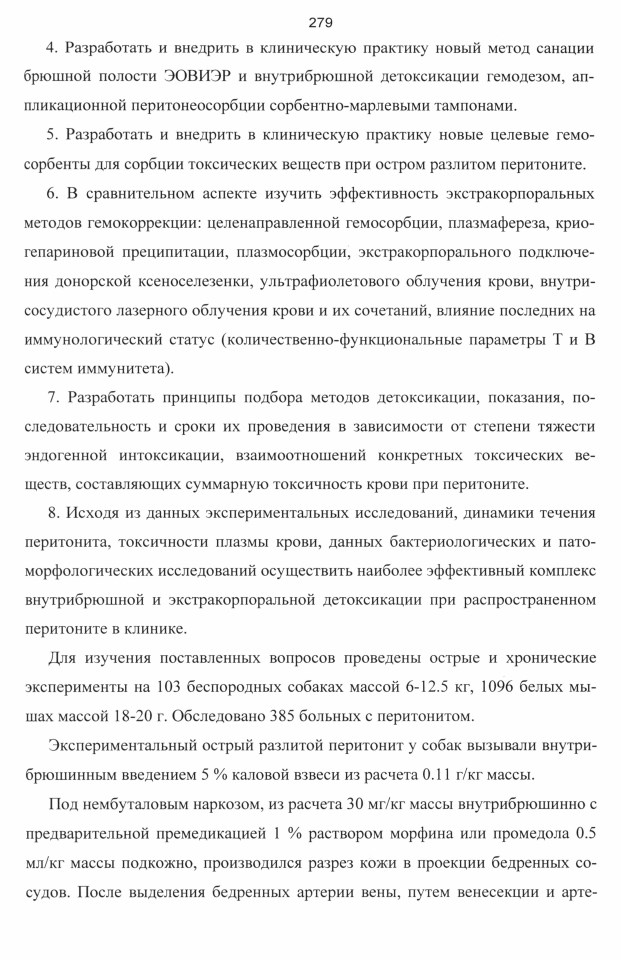 279

4. Разработать и внедрить в клиническую практику новый метод санации брюшной полости ЭОВИЭР и внутрибрюшной детоксикации гемодезом, аппликационной перитонеосорбции сорбентно-марлевыми тампонами.

5. Разработать и внедрить в клиническую практику новые целевые гемосорбенты для сорбции токсических веществ при остром разлитом перитоните.

6. В сравнительном аспекте изучить эффективность экстракорпоральных методов гемокоррекции: целенаправленной гемосорбции, плазмафереза, криогепариновой преципитации, плазмосорбции, экстракорпорального подключения донорской ксеноселезенки, ультрафиолетового облучения крови, внутрисосудистого лазерного облучения крови и их сочетаний, влияние последних на иммунологический статус (количественно-функциональные параметры Т и В систем иммунитета).

7. Разработать принципы подбора методов детоксикации, показания, последовательность и сроки их проведения в зависимости от степени тяжести эндогенной интоксикации, взаимоотношений конкретных токсических веществ, составляющих суммарную токсичность крови при перитоните.

8. Исходя из данных экспериментальных исследований, динамики течения перитонита, токсичности плазмы крови, данных бактериологических и патоморфологических исследований осуществить наиболее эффективный комплекс внутрибрюшной и экстракорпоральной детоксикации при распространенном перитоните в клинике.

Для изучения поставленных вопросов проведены острые и хронические эксперименты на 103 беспородных собаках массой 6-12.5 кг, 1096 белых мышах массой 18-20 г. Обследовано 385 больных с перитонитом.

Экспериментальный острый разлитой перитонит у собак вызывали внутрибрюшинным введением 5 % каловой взвеси из расчета 0.11 г/кг массы.

Под нембуталовым наркозом, из расчета 30 мг/кг массы внутрибрюшинно с предварительной премедикацией 1 % раствором морфина или промедола 0.5 мл/кг массы подкожно, производился разрез кожи в проекции бедренных сосудов. После выделения бедренных артерии вены, путем венесекции и арте-